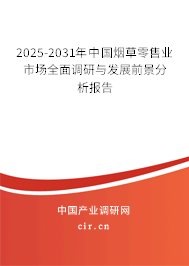 2025-2031年中国烟草零售业市场全面调研与发展前景分析报告

中国产业调研网

cir.cn